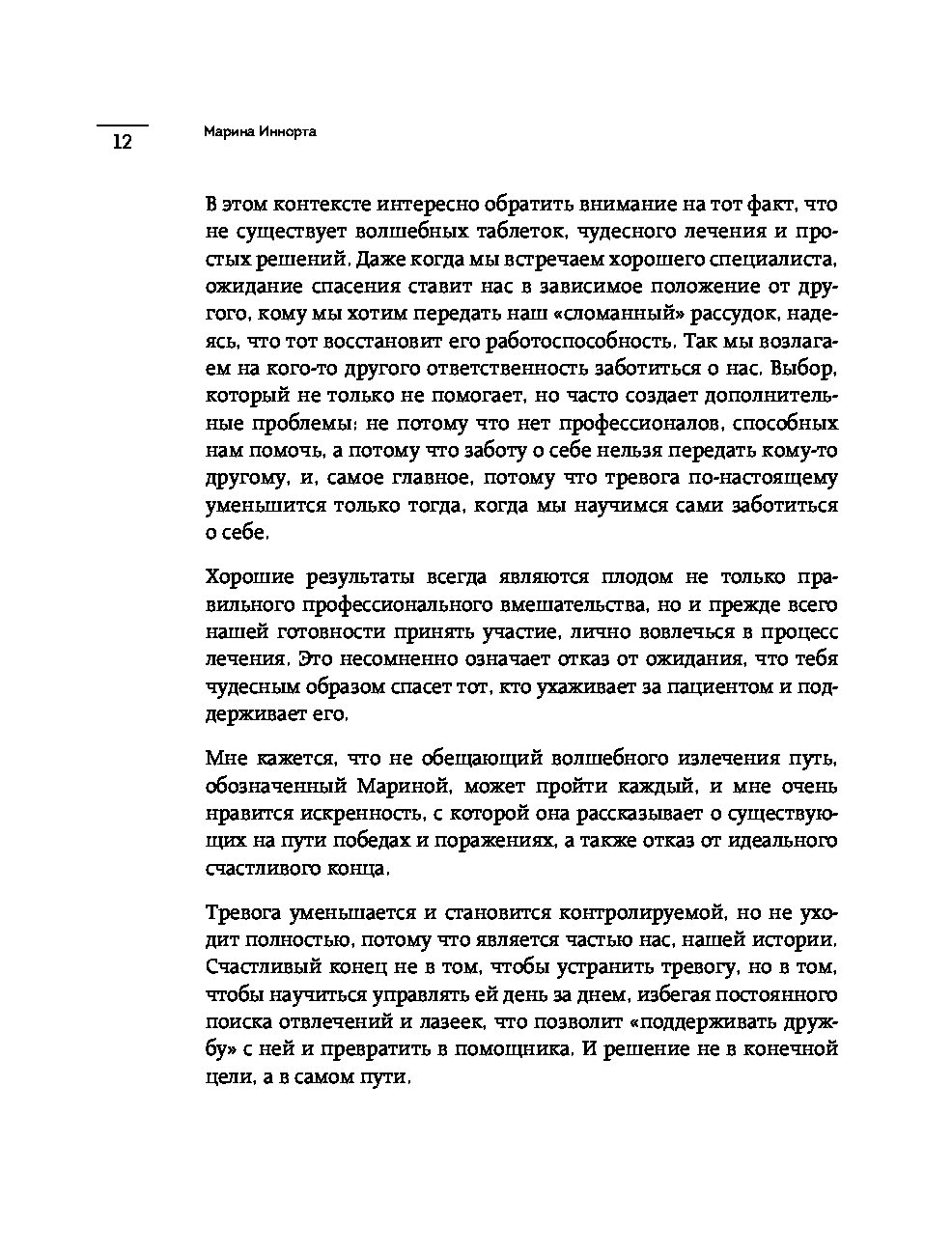 12

Марина Иннорта

В этом контексте интересно обратить внимание на тот факт, что не существует волшебных таблеток, чудесного лечения и простых решений. Даже когда мы встречаем хорошего специалиста, ожидание спасения ставит нас в зависимое положение от другого, кому мы хотим передать наш «сломанный» рассудок, надеясь, что тот восстановит его работоспособность. Так мы возлагаем на кого-то другого ответственность заботиться о нас. Выбор, который не только не помогает, но часто создает дополнительные проблемы: не потому что нет профессионалов, способных нам помочь, а потому что заботу о себе нельзя передать кому-то другому, и, самое главное, потому что тревога по-настоящему уменьшится только тогда, когда мы научимся сами заботиться о себе.

Хорошие результаты всегда являются плодом не только правильного профессионального вмешательства, но и прежде всего нашей готовности принять участие, лично вовлечься в процесс лечения. Это несомненно означает отказ от ожидания, что тебя чудесным образом спасет тот, кто ухаживает за пациентом и поддерживает его.

Мне кажется, что не обещающий волшебного излечения путь, обозначенный Мариной, может пройти каждый, и мне очень нравится искренность, с которой она рассказывает о существующих на пути победах и поражениях, а также отказ от идеального счастливого конца.

Тревога уменьшается и становится контролируемой, но не уходит полностью, потому что является частью нас, нашей истории. Счастливый конец не в том, чтобы устранить тревогу, но в том, чтобы научиться управлять ей день за днем, избегая постоянного поиска отвлечений и лазеек, что позволит «поддерживать дружбу» с ней и превратить в помощника. И решение не в конечной цели, а в самом пути.